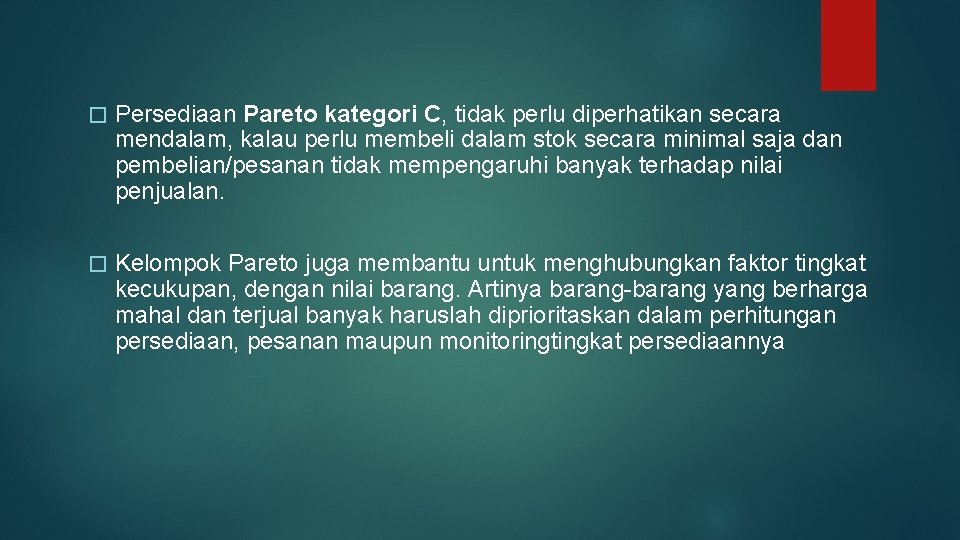 � Persediaan Pareto kategori C, tidak perlu diperhatikan secara mendalam, kalau perlu membeli dalam stok secara minimal saja dan pembelian/pesanan tidak mempengaruhi banyak terhadap nilai penjualan.

� Kelompok Pareto juga membantu untuk menghubungkan faktor tingkat kecukupan, dengan nilai barang. Artinya barang-barang yang berharga mahal dan terjual banyak haruslah diprioritaskan dalam perhitungan persediaan, pesanan maupun monitoringtingkat persediaannya